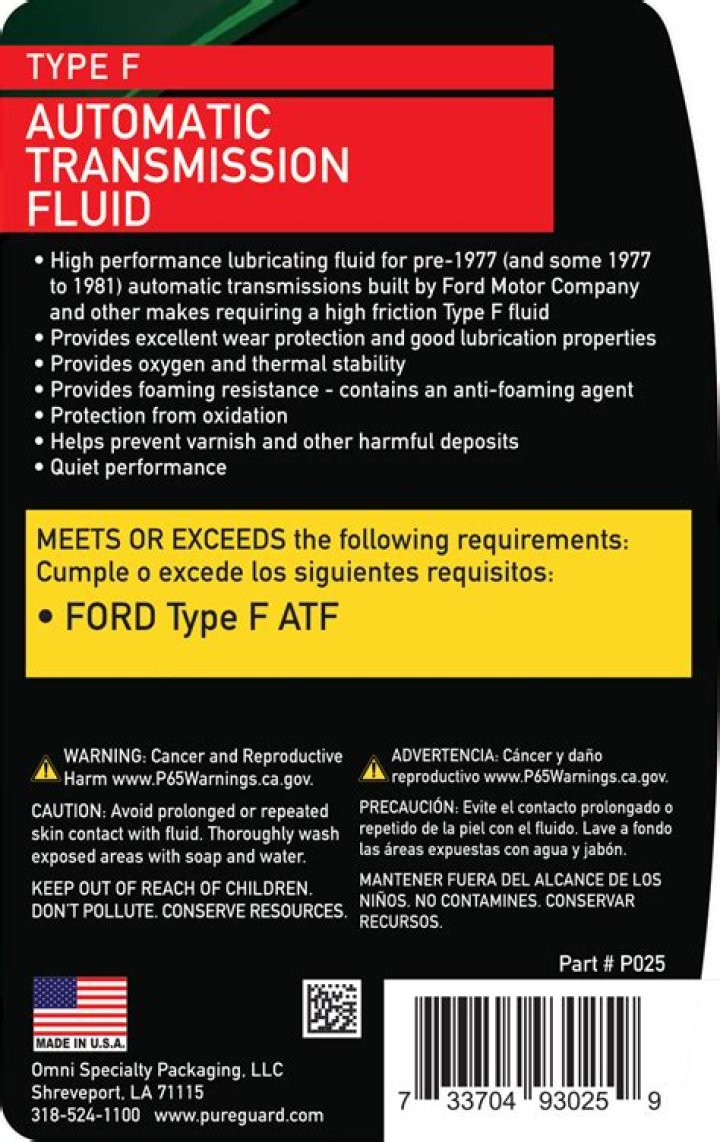 TYPE F

AUTOMATIC TRANSMISSION FLUID

• High performance lubricating fluid for pre-1977 (and some 1977 to 1981) automatic transmissions built by Ford Motor Company and other makes requiring a high friction Type F fluid
• Provides excellent wear protection and good lubrication properties
• Provides oxygen and thermal stability
• Provides foaming resistance - contains an anti-foaming agent
• Protection from oxidation
• Helps prevent varnish and other harmful deposits
• Quiet performance

MEETS OR EXCEEDS the following requirements:
Cumple o excede los siguientes requisitos:

• FORD Type F ATF

WARNING: Cancer and Reproductive Harm www.P65Warnings.ca.gov.

CAUTION: Avoid prolonged or repeated skin contact with fluid. Thoroughly wash exposed areas with soap and water.

KEEP OUT OF REACH OF CHILDREN. DON'T POLLUTE. CONSERVE RESOURCES.

ADVERTENCIA: Cáncer y daño reproductivo www.P65Warnings.ca.gov.

PRECAUCIÓN: Evite el contacto prolongado o repetido de la piel con el fluido. Lave a fondo las áreas expuestas con agua y jabón.

MANTENER FUERA DEL ALCANCE DE LOS NIÑOS. NO CONTAMINES. CONSERVAR RECURSOS.

Part # P025

MADE IN U.S.A.

Omni Specialty Packaging, LLC
Shreveport, LA 71115
318-524-1100 www.pureguard.com

7 33704 93025 9